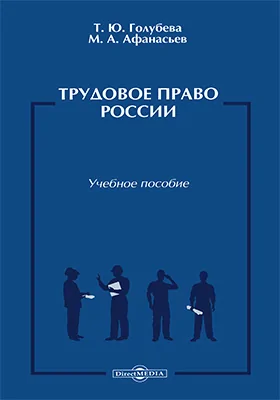 Т. Ю. Голубева
М. А. Афанасьев

ТРУДОВОЕ ПРАВО
РОССИИ

Учебное пособие

DirectMEDIA